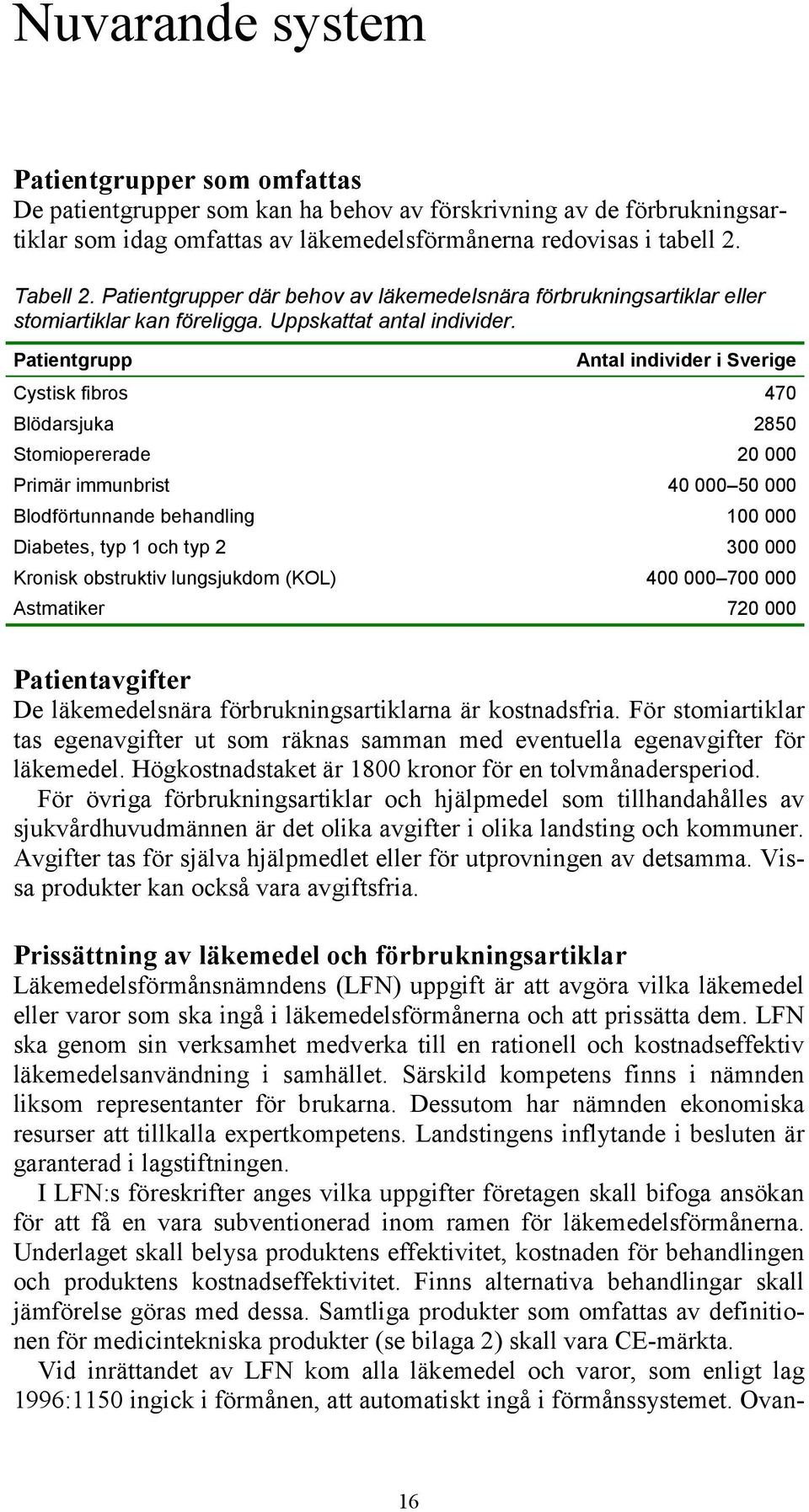 Nuvarande system

Patientgrupper som omfattas
De patientgrupper som kan ha behov av förskrivning av de förbrukningsartiklar som idag omfattas av läkemedelsförmånerna redovisas i tabell 2.

Tabell 2. Patientgrupper där behov av läkemedelsnära förbrukningsartiklar eller stomiartiklar kan föreligga. Uppskattat antal individer.

| Patientgrupp | Antal individer i Sverige |
|---|---|
| Cystisk fibros | 470 |
| Blödarsjuka | 2850 |
| Stomiopererade | 20 000 |
| Primär immunbrist | 40 000–50 000 |
| Blodförtunnande behandling | 100 000 |
| Diabetes, typ 1 och typ 2 | 300 000 |
| Kronisk obstruktiv lungsjukdom (KOL) | 400 000–700 000 |
| Astmatiker | 720 000 |

Patientavgifter
De läkemedelsnära förbrukningsartiklarna är kostnadsfria. För stomiartiklar tas egenavgifter ut som räknas samman med eventuella egenavgifter för läkemedel. Högkostnadstaket är 1800 kronor för en tolvmånadersperiod.
För övriga förbrukningsartiklar och hjälpmedel som tillhandahålles av sjukvårdhuvudmännen är det olika avgifter i olika landsting och kommuner. Avgifter tas för själva hjälpmedlet eller för utprovningen av detsamma. Vissa produkter kan också vara avgiftsfria.

Prissättning av läkemedel och förbrukningsartiklar
Läkemedelsförmånsnämndens (LFN) uppgift är att avgöra vilka läkemedel eller varor som ska ingå i läkemedelsförmånerna och att prissätta dem. LFN ska genom sin verksamhet medverka till en rationell och kostnadseffektiv läkemedelsanvändning i samhället. Särskild kompetens finns i nämnden liksom representanter för brukarna. Dessutom har nämnden ekonomiska resurser att tillkalla expertkompetens. Landstingens inflytande i besluten är garanterad i lagstiftningen.
I LFN:s föreskrifter anges vilka uppgifter företagen skall bifoga ansökan för att få en vara subventionerad inom ramen för läkemedelsförmånerna. Underlaget skall belysa produktens effektivitet, kostnaden för behandlingen och produktens kostnadseffektivitet. Finns alternativa behandlingar skall jämförelse göras med dessa. Samtliga produkter som omfattas av definitionen för medicintekniska produkter (se bilaga 2) skall vara CE-märkta.
Vid inrättandet av LFN kom alla läkemedel och varor, som enligt lag 1996:1150 ingick i förmånen, att automatiskt ingå i förmånssystemet. Ovan-

16